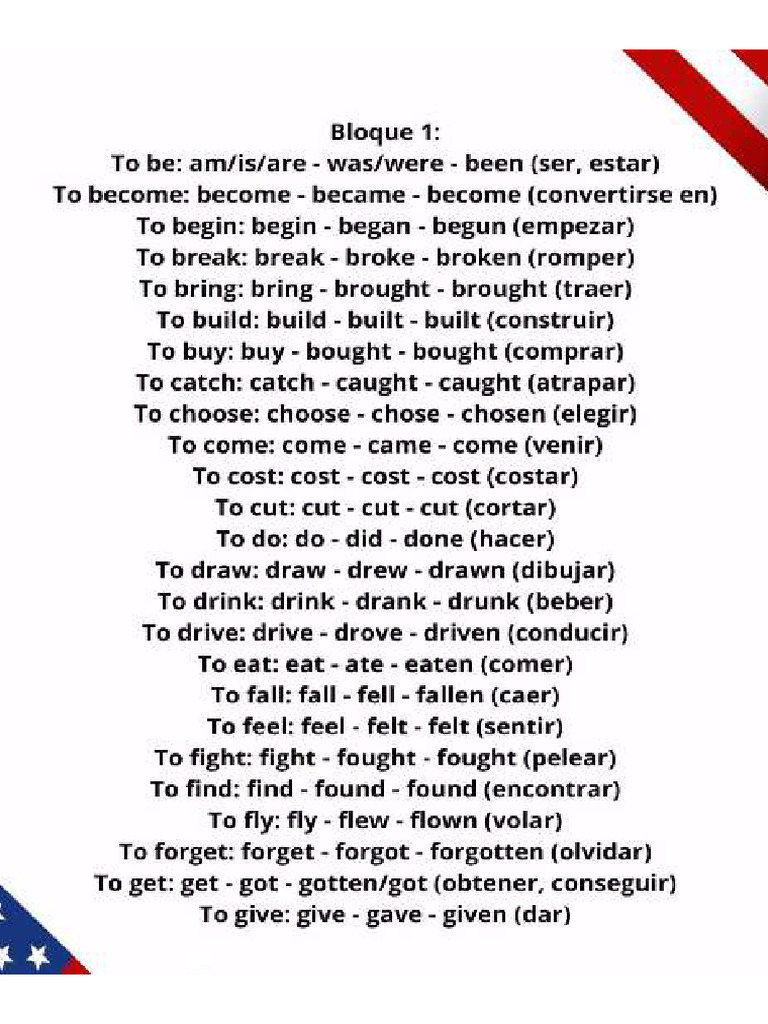 Bloque 1:
To be: am/is/are - was/were - been (ser, estar)
To become: become - became - become (convertirse en)
To begin: begin - began - begun (empezar)
To break: break - broke - broken (romper)
To bring: bring - brought - brought (traer)
To build: build - built - built (construir)
To buy: buy - bought - bought (comprar)
To catch: catch - caught - caught (atrapar)
To choose: choose - chose - chosen (elegir)
To come: come - came - come (venir)
To cost: cost - cost - cost (costar)
To cut: cut - cut - cut (cortar)
To do: do - did - done (hacer)
To draw: draw - drew - drawn (dibujar)
To drink: drink - drank - drunk (beber)
To drive: drive - drove - driven (conducir)
To eat: eat - ate - eaten (comer)
To fall: fall - fell - fallen (caer)
To feel: feel - felt - felt (sentir)
To fight: fight - fought - fought (pelear)
To find: find - found - found (encontrar)
To fly: fly - flew - flown (volar)
To forget: forget - forgot - forgotten (olvidar)
To get: get - got - gotten/got (obtener, conseguir)
To give: give - gave - given (dar)